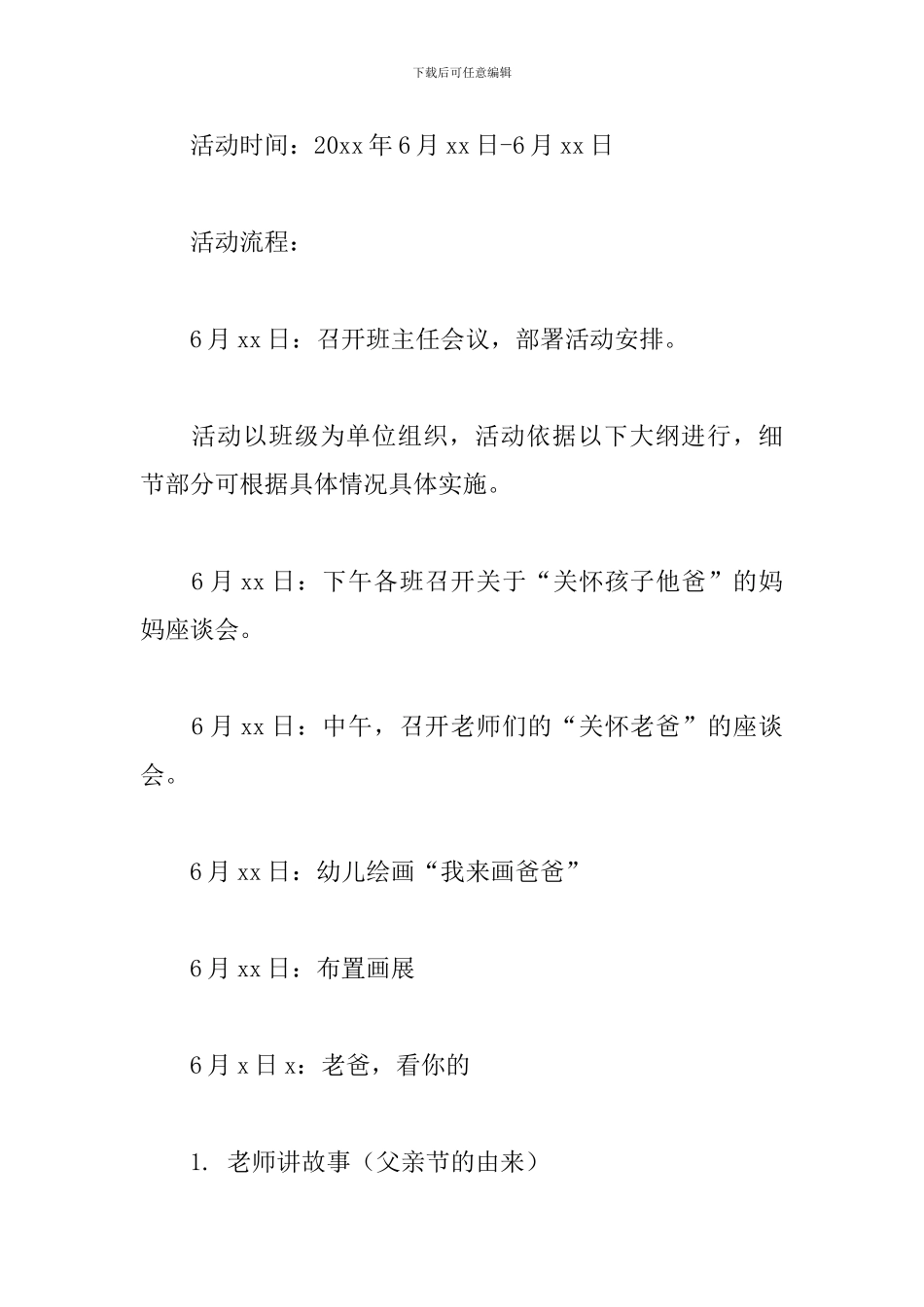 下载后可任意编辑

活动时间：20xx年6月xx日-6月xx日

活动流程：

6月xx日：召开班主任会议，部署活动安排。

活动以班级为单位组织，活动依据以下大纲进行，细节部分可根据具体情况具体实施。

6月xx日：下午各班召开关于“关怀孩子他爸”的妈妈座谈会。

6月xx日：中午，召开老师们的“关怀老爸”的座谈会。

6月xx日：幼儿绘画“我来画爸爸”

6月xx日：布置画展

6月x日x：老爸，看你的

1. 老师讲故事（父亲节的由来）